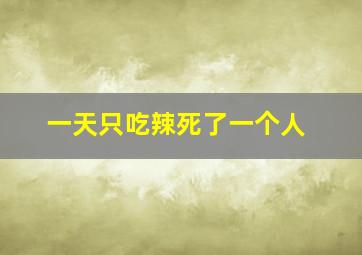 一天只吃辣死了一个人